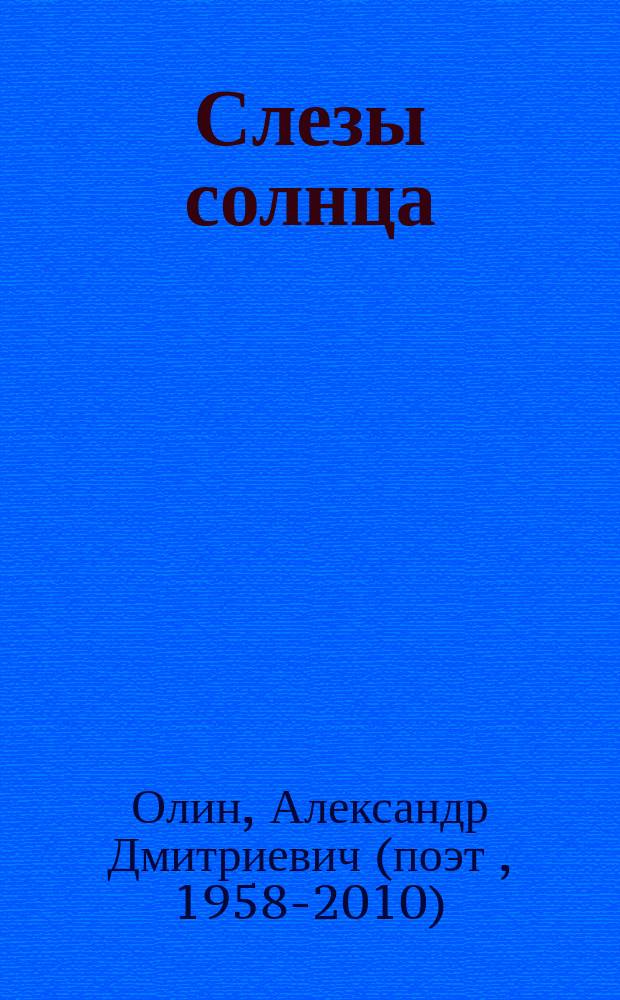 Слезы солнца

Олин, Александр Дмитриевич (поэт , 1958-2010)